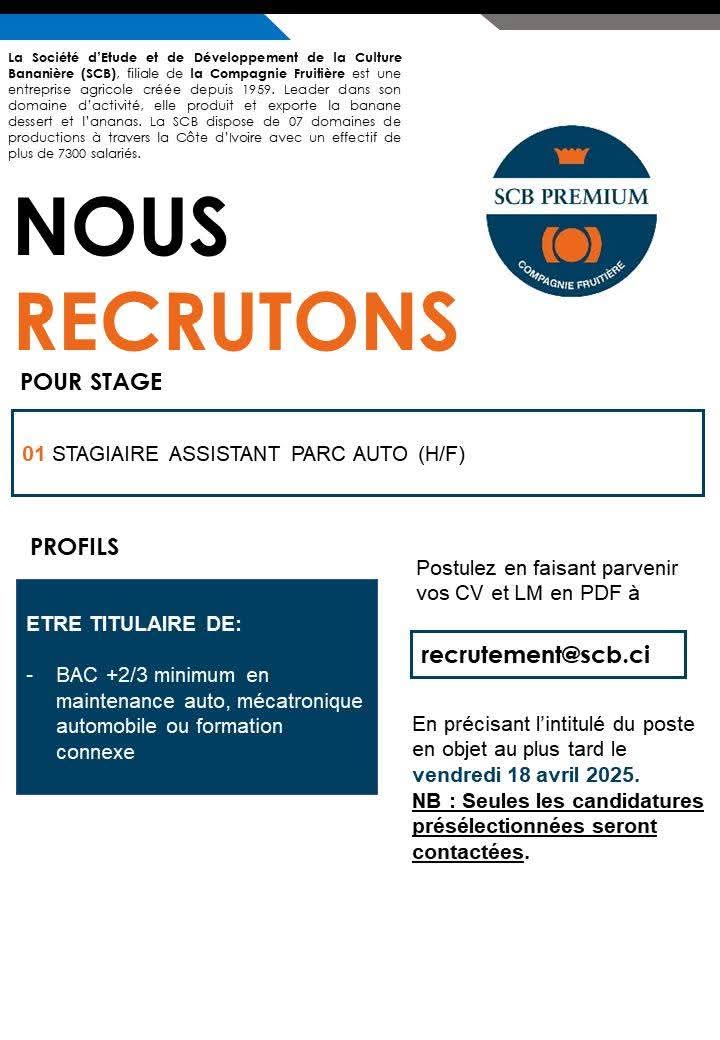 La Société d'Etude et de Développement de la Culture Bananière (SCB), filiale de la Compagnie Fruitière est une entreprise agricole créée depuis 1959. Leader dans son domaine d'activité, elle produit et exporte la banane dessert et l'ananas. La SCB dispose de 07 domaines de productions à travers la Côte d'Ivoire avec un effectif de plus de 7300 salariés.

SCB PREMIUM

COMPAGNIE FRUITIÈRE

NOUS
RECRUTONS

POUR STAGE

01 STAGIAIRE ASSISTANT PARC AUTO (H/F)

PROFILS

ETRE TITULAIRE DE:

- BAC +2/3 minimum en maintenance auto, mécatronique automobile ou formation connexe

Postulez en faisant parvenir vos CV et LM en PDF à

recrutement@scb.ci

En précisant l'intitulé du poste en objet au plus tard le vendredi 18 avril 2025.
NB : Seules les candidatures présélectionnées seront contactées.